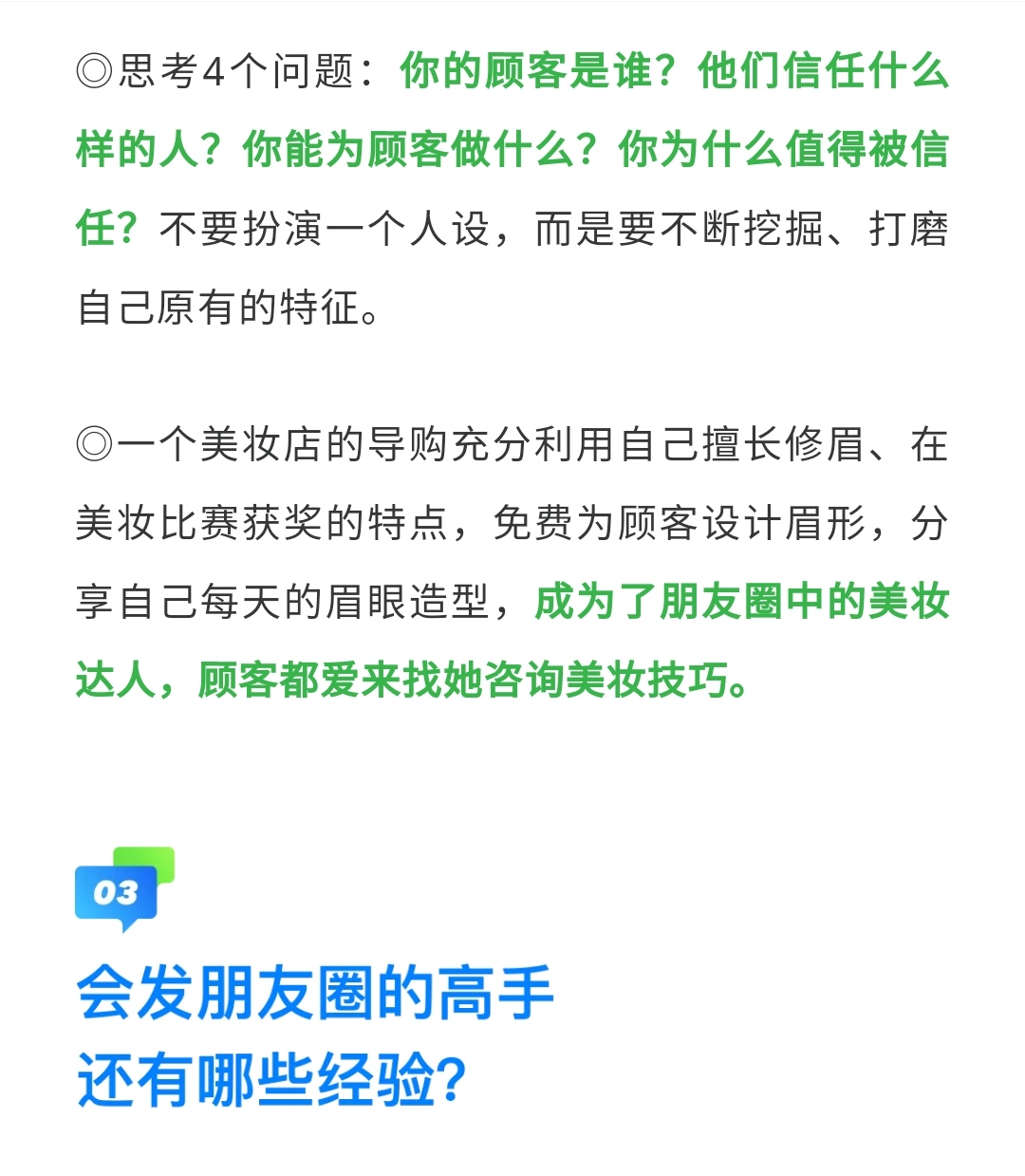 ◎思考4个问题：你的顾客是谁？他们信任什么样的人？你能为顾客做什么？你为什么值得被信任？不要扮演一个人设，而是要不断挖掘、打磨自己原有的特征。

◎一个美妆店的导购充分利用自己擅长修眉、在美妆比赛获奖的特点，免费为顾客设计眉形，分享自己每天的眉眼造型，成为了朋友圈中的美妆达人，顾客都爱来找她咨询美妆技巧。

03

会发朋友圈的高手
还有哪些经验？